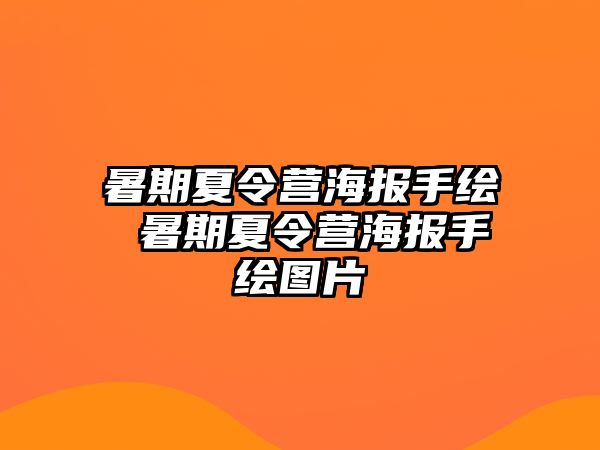 暑期夏令营海报手绘 暑期夏令营海报手绘图片